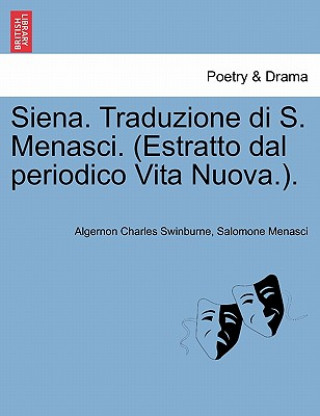 BRITISH LIBRARY

Poetry & Drama

Siena. Traduzione di S. Menasci. (Estratto dal periodico Vita Nuova.).

Algernon Charles Swinburne, Salomone Menasci